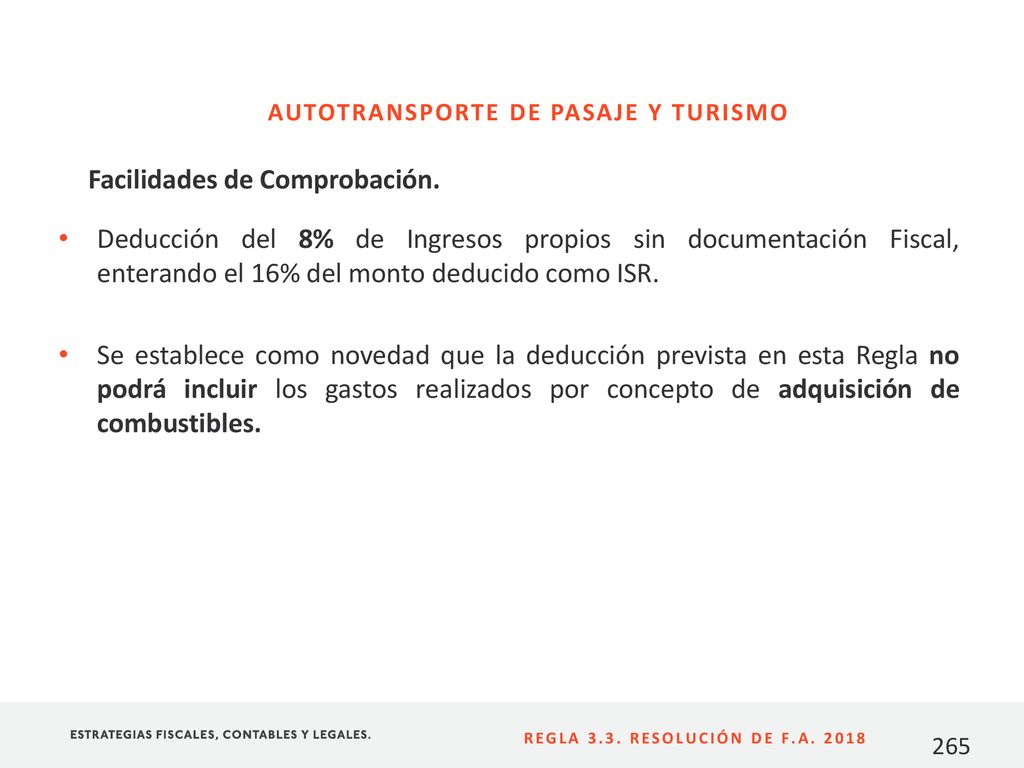 AUTOTRANSPORTE DE PASAJE Y TURISMO

Facilidades de Comprobación.

• Deducción del 8% de Ingresos propios sin documentación Fiscal, enterando el 16% del monto deducido como ISR.

• Se establece como novedad que la deducción prevista en esta Regla no podrá incluir los gastos realizados por concepto de adquisición de combustibles.

ESTRATEGIAS FISCALES, CONTABLES Y LEGALES.

REGLA 3.3. RESOLUCIÓN DE F.A. 2018

265